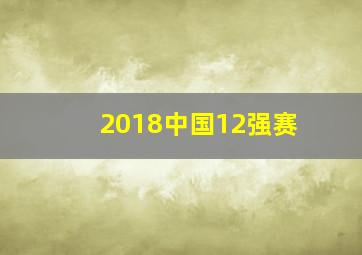 2018中国12强赛